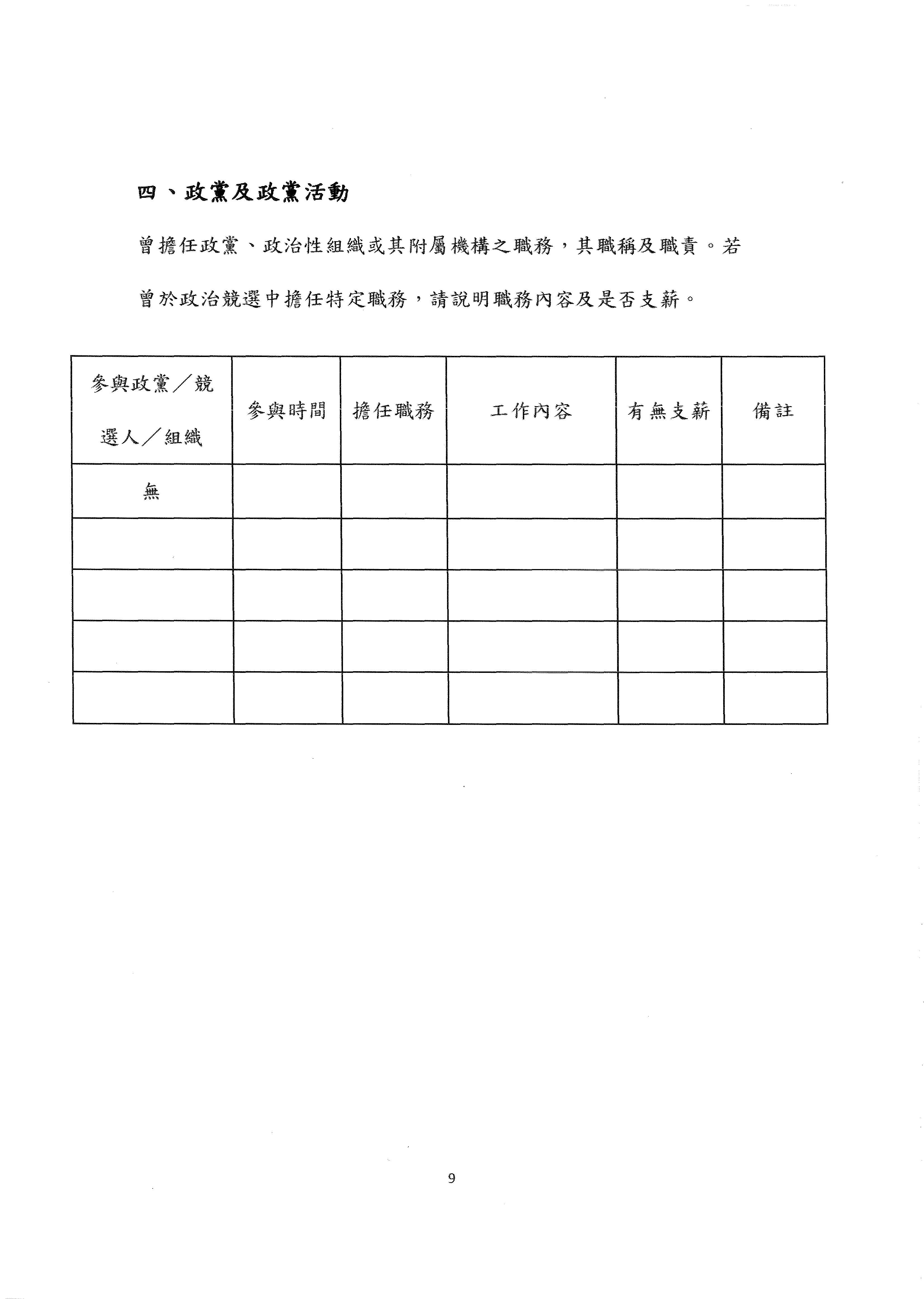 四、政黨及政黨活動

曾擔任政黨、政治性組織或其附屬機構之職務，其職稱及職責。若曾於政治競選中擔任特定職務，請說明職務內容及是否支薪。

| 參與政黨／競選人／組織 | 參與時間 | 擔任職務 | 工作內容 | 有無支薪 | 備註 |
|---|---|---|---|---|---|
| 無 | | | | | |
| | | | | | |
| | | | | | |
| | | | | | |
| | | | | | |

9